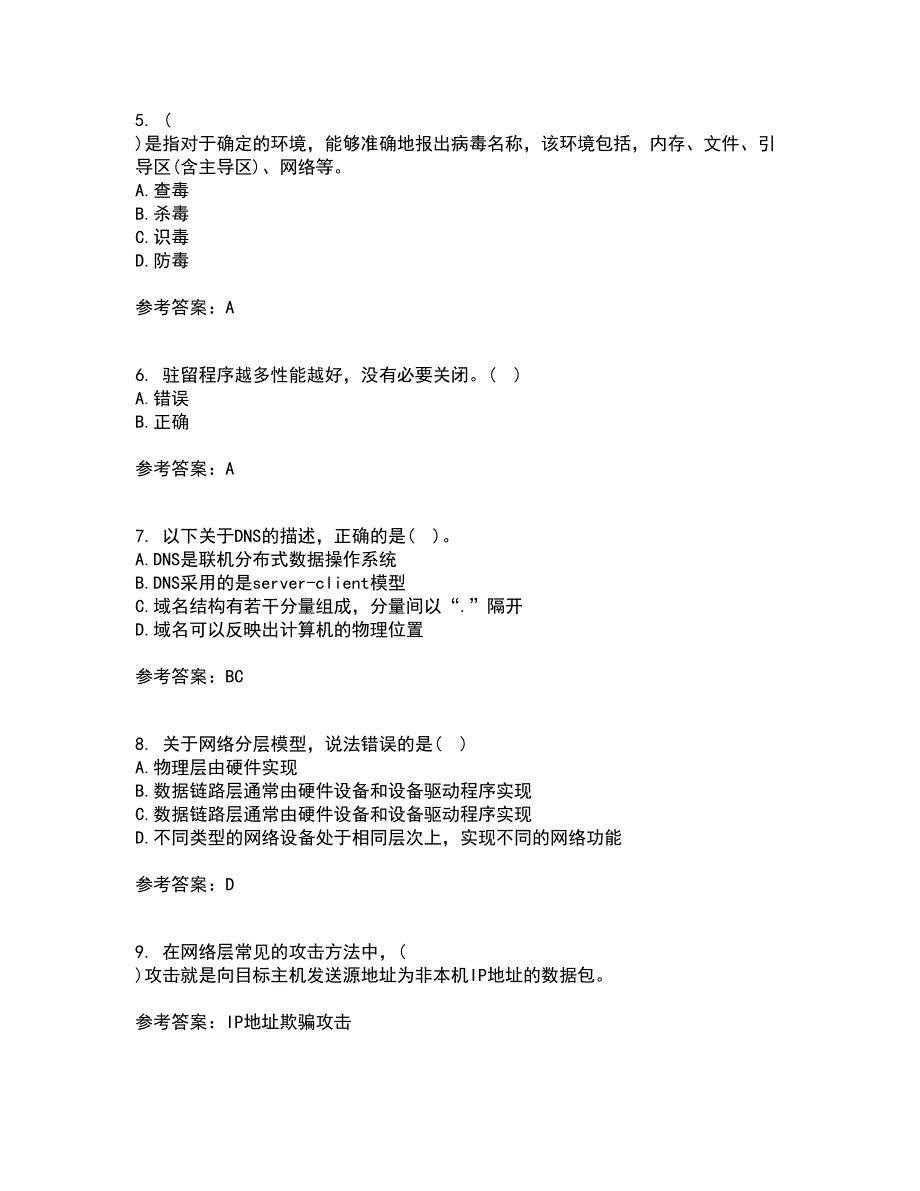 5. (
)是指对于确定的环境，能够准确地报出病毒名称，该环境包括，内存、文件、引导区(含主导区)、网络等。
A.查毒
B.杀毒
C.识毒
D.防毒

参考答案：A

6. 驻留程序越多性能越好，没有必要关闭。( )
A.错误
B.正确

参考答案：A

7. 以下关于DNS的描述，正确的是( )。
A.DNS是联机分布式数据操作系统
B.DNS采用的是server-client模型
C.域名结构有若干分量组成，分量间以“.”隔开
D.域名可以反映出计算机的物理位置

参考答案：BC

8. 关于网络分层模型，说法错误的是( )
A.物理层由硬件实现
B.数据链路层通常由硬件设备和设备驱动程序实现
C.数据链路层通常由硬件设备和设备驱动程序实现
D.不同类型的网络设备处于相同层次上，实现不同的网络功能

参考答案：D

9. 在网络层常见的攻击方法中，(
)攻击就是向目标主机发送源地址为非本机IP地址的数据包。

参考答案：IP地址欺骗攻击